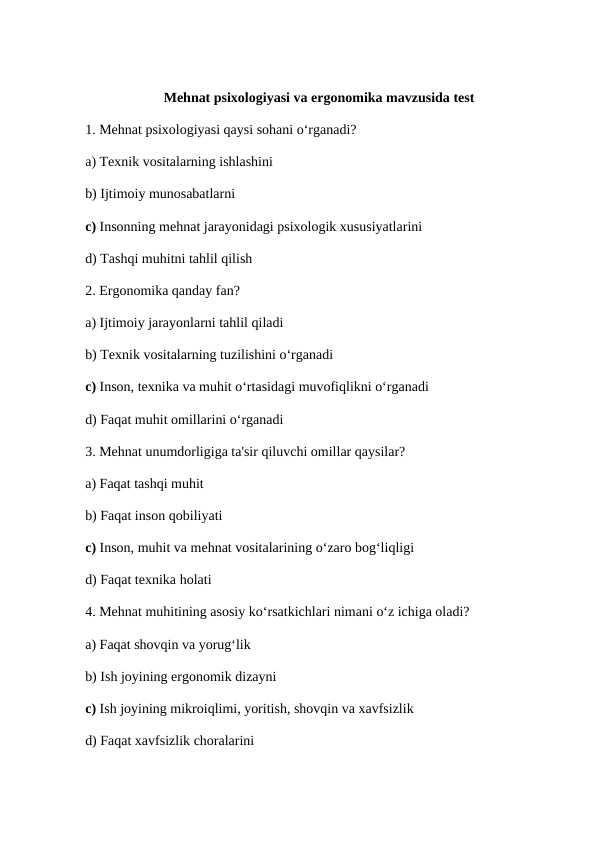 Mehnat psixologiyasi va ergonomika mavzusida test

1. Mehnat psixologiyasi qaysi sohani o‘rganadi?

a) Texnik vositalarning ishlashini

b) Ijtimoiy munosabatlarni

c) Insonning mehnat jarayonidagi psixologik xususiyatlarini

d) Tashqi muhitni tahlil qilish

2. Ergonomika qanday fan?

a) Ijtimoiy jarayonlarni tahlil qiladi

b) Texnik vositalarning tuzilishini o‘rganadi

c) Inson, texnika va muhit o‘rtasidagi muvofiqlikni o‘rganadi

d) Faqat muhit omillarini o‘rganadi

3. Mehnat unumdorligiga ta'sir qiluvchi omillar qaysilar?

a) Faqat tashqi muhit

b) Faqat inson qobiliyati

c) Inson, muhit va mehnat vositalarining o‘zaro bog‘liqligi

d) Faqat texnika holati

4. Mehnat muhitining asosiy ko‘rsatkichlari nimani o‘z ichiga oladi?

a) Faqat shovqin va yorug‘lik

b) Ish joyining ergonomik dizayni

c) Ish joyining mikroiqlimi, yoritish, shovqin va xavfsizlik

d) Faqat xavfsizlik choralarini